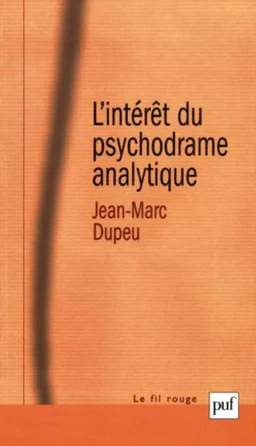 L'intérêt du psychodrame analytique

Jean-Marc Dupeu

Le fil rouge

puf